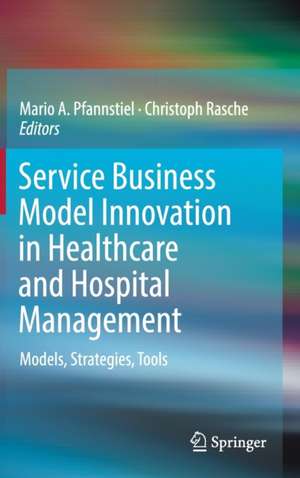 Mario A. Pfannstiel · Christoph Rasche
Editors

Service Business Model Innovation in Healthcare and Hospital Management

Models, Strategies, Tools

Springer